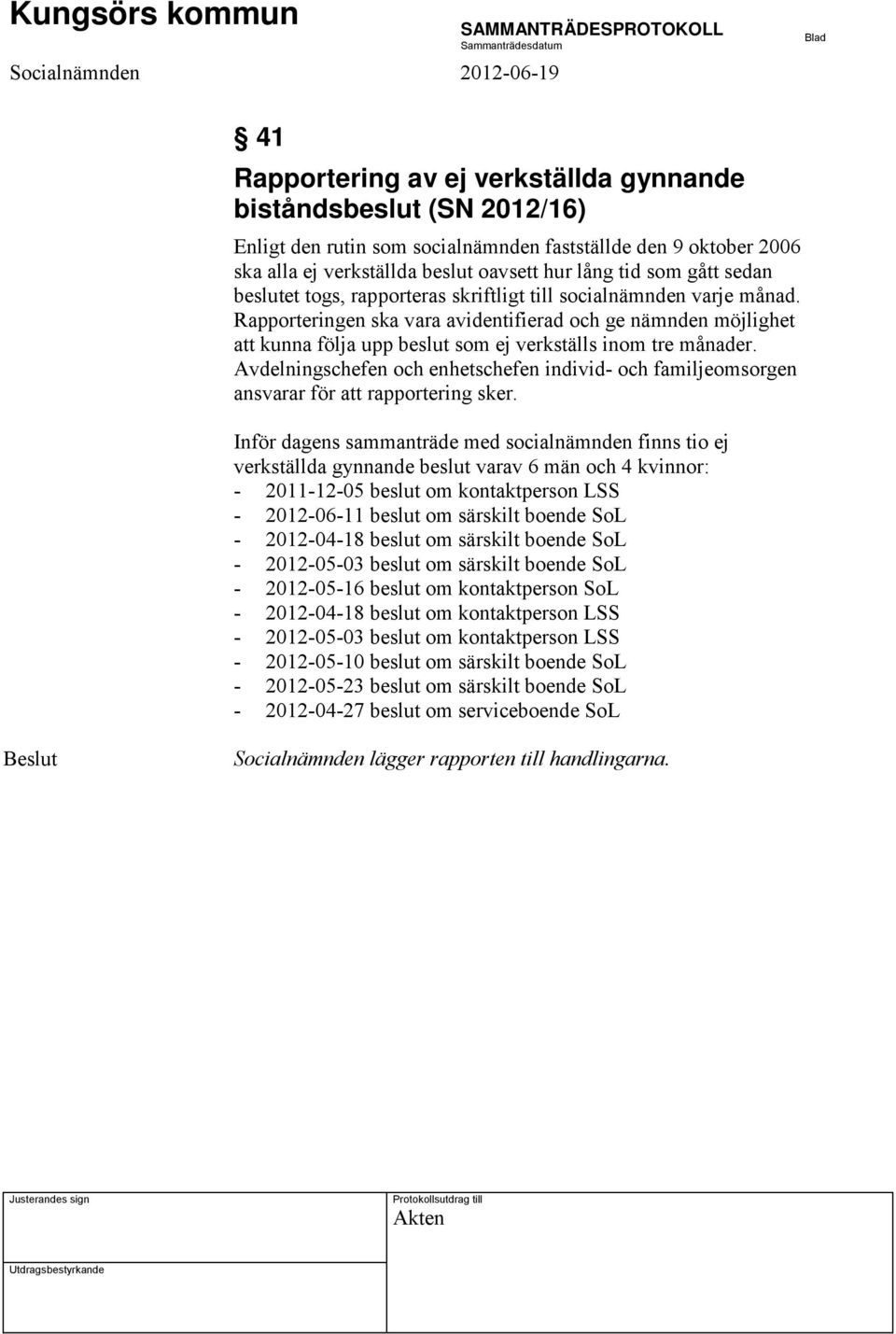 Kungsörs kommun

SAMMANTRÄDESPROTOKOLL
Sammanträdesdatum

Blad

Socialnämnden 2012-06-19

§ 41

Rapportering av ej verkställda gynnande biståndsbeslut (SN 2012/16)

Enligt den rutin som socialnämnden fastställde den 9 oktober 2006 ska alla ej verkställda beslut oavsett hur lång tid som gått sedan beslutet togs, rapporteras skriftligt till socialnämnden varje månad. Rapporteringen ska vara avidentifierad och ge nämnden möjlighet att kunna följa upp beslut som ej verkställs inom tre månader. Avdelningschefen och enhetschefen individ- och familjeomsorgen ansvarar för att rapportering sker.

Inför dagens sammanträde med socialnämnden finns tio ej verkställda gynnande beslut varav 6 män och 4 kvinnor:
- 2011-12-05 beslut om kontaktperson LSS
- 2012-06-11 beslut om särskilt boende SoL
- 2012-04-18 beslut om särskilt boende SoL
- 2012-05-03 beslut om särskilt boende SoL
- 2012-05-16 beslut om kontaktperson SoL
- 2012-04-18 beslut om kontaktperson LSS
- 2012-05-03 beslut om kontaktperson LSS
- 2012-05-10 beslut om särskilt boende SoL
- 2012-05-23 beslut om särskilt boende SoL
- 2012-04-27 beslut om serviceboende SoL

Beslut

Socialnämnden lägger rapporten till handlingarna.

Justerandes sign

Protokollsutdrag till
Akten

Utdragsbestyrkande